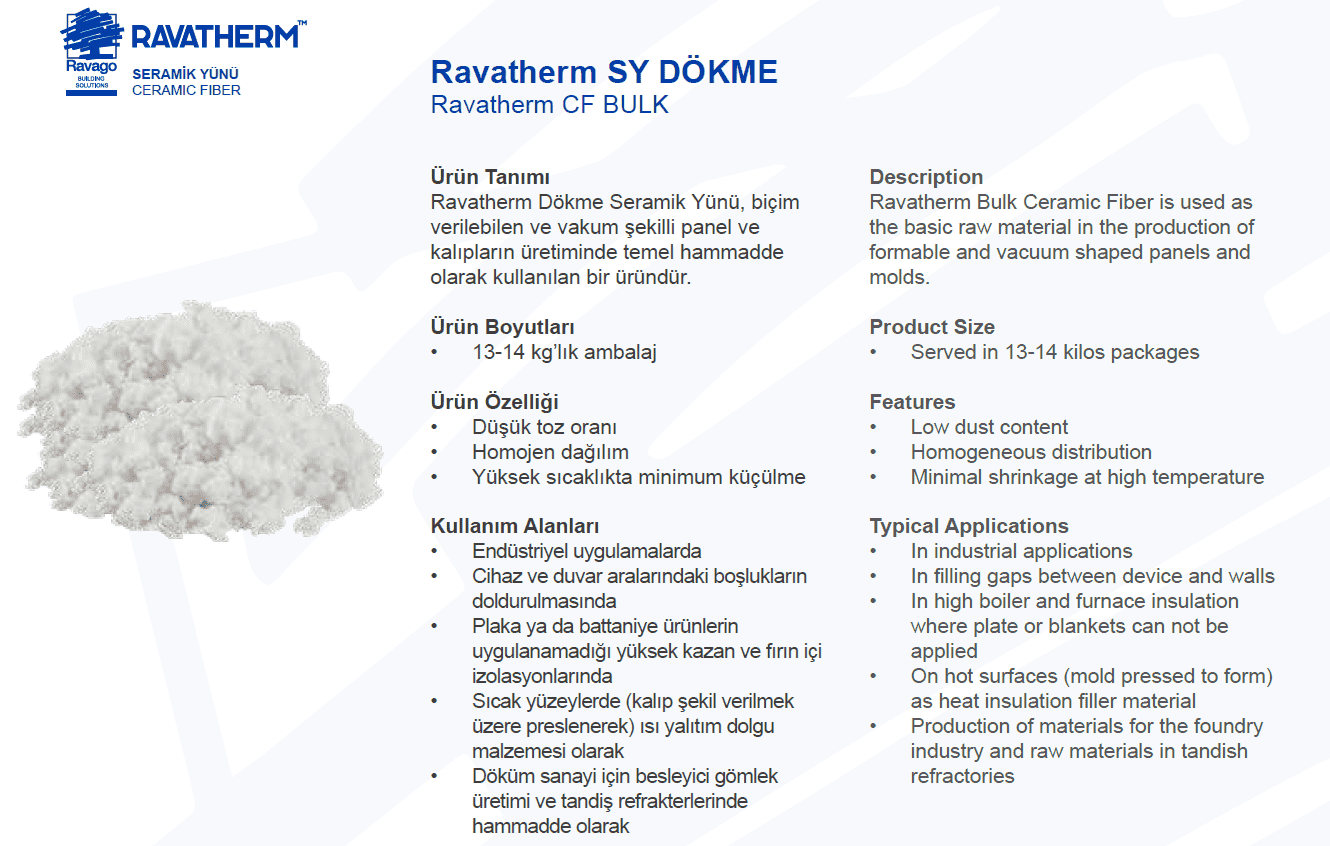 Ravago BUILDING SOLUTIONS
RAVATHERM™
SERAMİK YÜNÜ
CERAMIC FIBER

Ravatherm SY DÖKME
Ravatherm CF BULK

Ürün Tanımı
Ravatherm Dökme Seramik Yünü, biçim verilebilen ve vakum şekilli panel ve kalıpların üretiminde temel hammadde olarak kullanılan bir üründür.

Ürün Boyutları
• 13-14 kg'lık ambalaj

Ürün Özelliği
• Düşük toz oranı
• Homojen dağılım
• Yüksek sıcaklıkta minimum küçülme

Kullanım Alanları
• Endüstriyel uygulamalarda
• Cihaz ve duvar aralarındaki boşlukların doldurulmasında
• Plaka ya da battaniye ürünlerin uygulanamadığı yüksek kazan ve fırın içi izolasyonlarında
• Sıcak yüzeylerde (kalıp şekil verilmek üzere preslenerek) ısı yalıtım dolgu malzemesi olarak
• Döküm sanayi için besleyici gömlek üretimi ve tandiş refrakterlerinde hammadde olarak

Description
Ravatherm Bulk Ceramic Fiber is used as the basic raw material in the production of formable and vacuum shaped panels and molds.

Product Size
• Served in 13-14 kilos packages

Features
• Low dust content
• Homogeneous distribution
• Minimal shrinkage at high temperature

Typical Applications
• In industrial applications
• In filling gaps between device and walls
• In high boiler and furnace insulation where plate or blankets can not be applied
• On hot surfaces (mold pressed to form) as heat insulation filler material
• Production of materials for the foundry industry and raw materials in tandish refractories